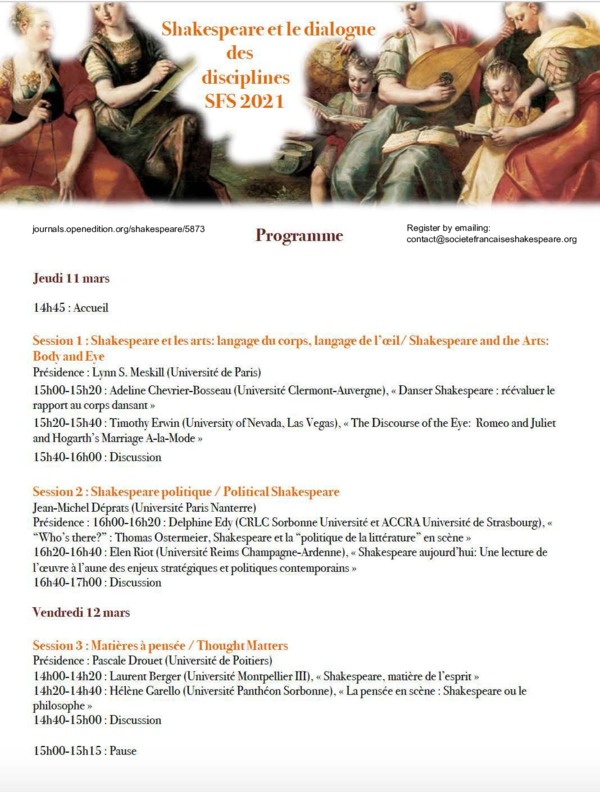 Shakespeare et le dialogue des disciplines SFS 2021

journals.openedition.org/shakespeare/5873

Programme

Register by emailing: contact@societefrancaiseshakespeare.org

Jeudi 11 mars

14h45 : Accueil

Session 1 : Shakespeare et les arts: langage du corps, langage de l'œil / Shakespeare and the Arts: Body and Eye
Présidence : Lynn S. Meskill (Université de Paris)
15h00-15h20 : Adeline Chevrier-Bosseau (Université Clermont-Auvergne), « Danser Shakespeare : réévaluer le rapport au corps dansant »
15h20-15h40 : Timothy Erwin (University of Nevada, Las Vegas), « The Discourse of the Eye: Romeo and Juliet and Hogarth's Marriage A-la-Mode »
15h40-16h00 : Discussion

Session 2 : Shakespeare politique / Political Shakespeare
Jean-Michel Déprats (Université Paris Nanterre)
Présidence : 16h00-16h20 : Delphine Edy (CRLC Sorbonne Université et ACCRA Université de Strasbourg), « "Who's there?" : Thomas Ostermeier, Shakespeare et la "politique de la littérature" en scène »
16h20-16h40 : Elen Riot (Université Reims Champagne-Ardenne), « Shakespeare aujourd'hui: Une lecture de l'œuvre à l'aune des enjeux stratégiques et politiques contemporains »
16h40-17h00 : Discussion

Vendredi 12 mars

Session 3 : Matières à pensée / Thought Matters
Présidence : Pascale Drouet (Université de Poitiers)
14h00-14h20 : Laurent Berger (Université Montpellier III), « Shakespeare, matière de l'esprit »
14h20-14h40 : Hélène Garello (Université Panthéon Sorbonne), « La pensée en scène : Shakespeare ou le philosophe »
14h40-15h00 : Discussion

15h00-15h15 : Pause